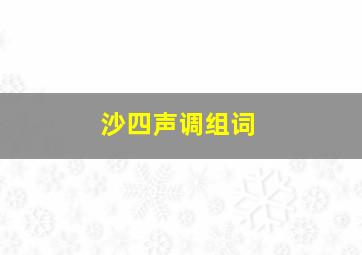 沙四声调组词